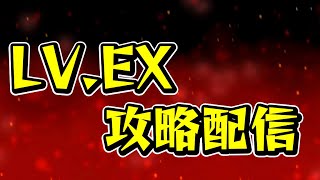 LV.EX
攻略配信